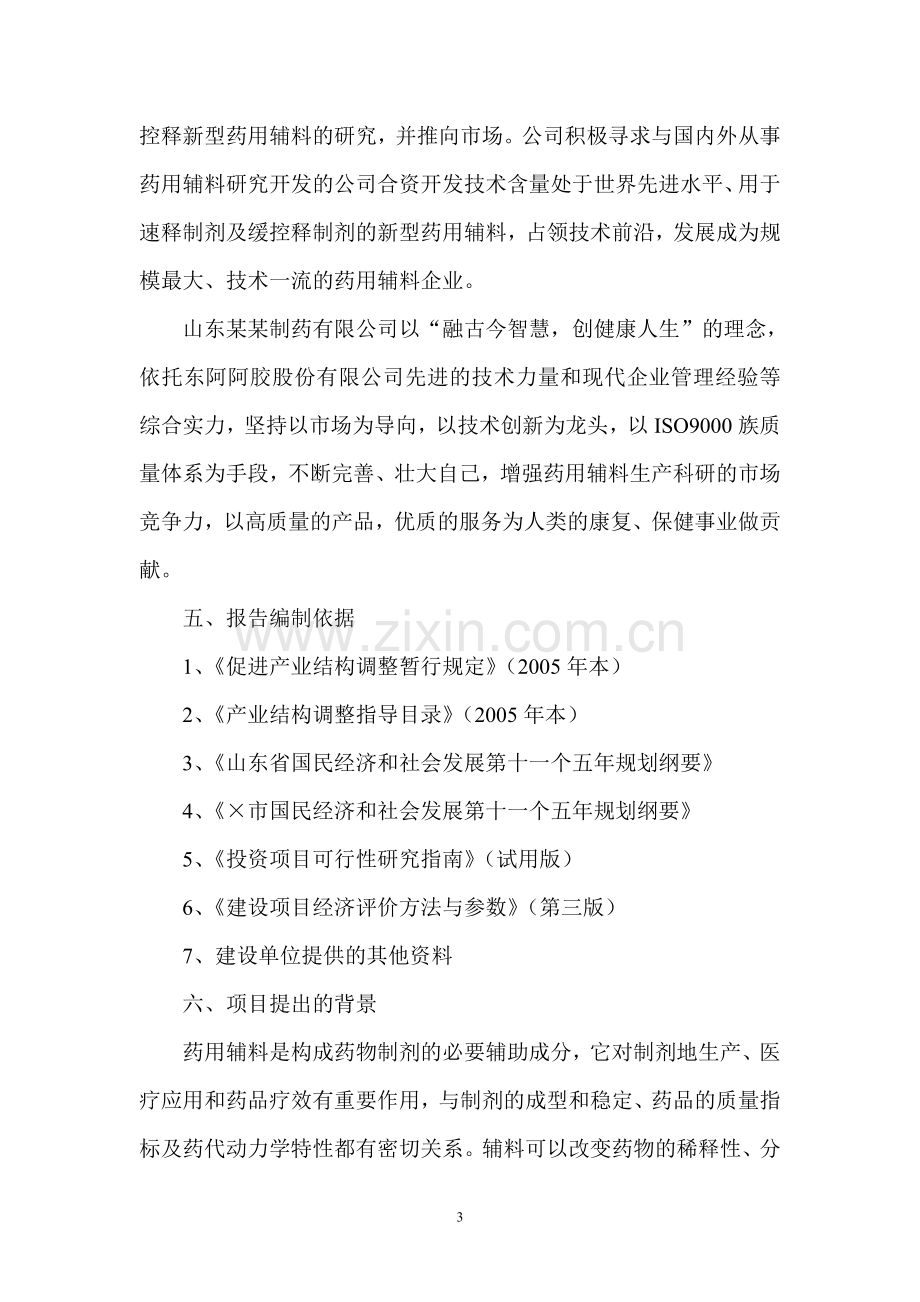 控释新型药用辅料的研究，并推向市场。公司积极寻求与国内外从事药用辅料研究开发的公司合资开发技术含量处于世界先进水平、用于速释制剂及缓控释制剂的新型药用辅料，占领技术前沿，发展成为规模最大、技术一流的药用辅料企业。

山东某某制药有限公司以“融古今智慧，创健康人生”的理念，依托东阿阿胶股份有限公司先进的技术力量和现代企业管理经验等综合实力，坚持以市场为导向，以技术创新为龙头，以 ISO9000 族质量体系为手段，不断完善、壮大自己，增强药用辅料生产科研的市场竞争力，以高质量的产品，优质的服务为人类的康复、保健事业做贡献。

五、报告编制依据

www.zixin.com.cn

1、《促进产业结构调整暂行规定》（2005 年本）

2、《产业结构调整指导目录》（2005 年本）

3、《山东省国民经济和社会发展第十一个五年规划纲要》

4、《×市国民经济和社会发展第十一个五年规划纲要》

5、《投资项目可行性研究指南》（试用版）

6、《建设项目经济评价方法与参数》（第三版）

7、建设单位提供的其他资料

六、项目提出的背景

药用辅料是构成药物制剂的必要辅助成分，它对制剂地生产、医疗应用和药品疗效有重要作用，与制剂的成型和稳定、药品的质量指标及药代动力学特性都有密切关系。辅料可以改变药物的稀释性、分

3